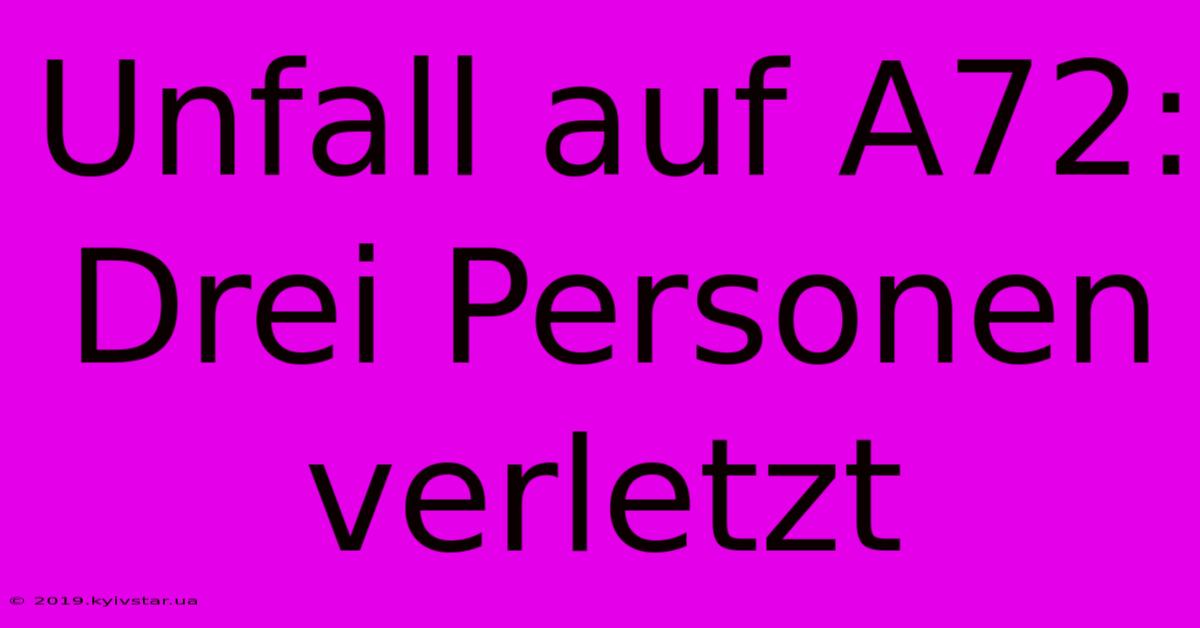 Unfall auf A72: Drei Personen verletzt

© 2019.kyivstar.ua